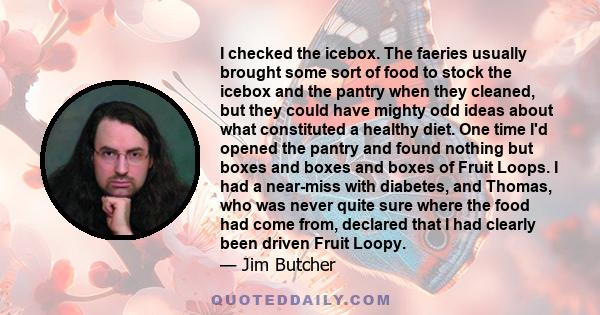 I checked the icebox. The faeries usually brought some sort of food to stock the icebox and the pantry when they cleaned, but they could have mighty odd ideas about what constituted a healthy diet. One time I'd opened the pantry and found nothing but boxes and boxes and boxes of Fruit Loops. I had a near-miss with diabetes, and Thomas, who was never quite sure where the food had come from, declared that I had clearly been driven Fruit Loopy.

— Jim Butcher

QUOTEDDAILY.COM